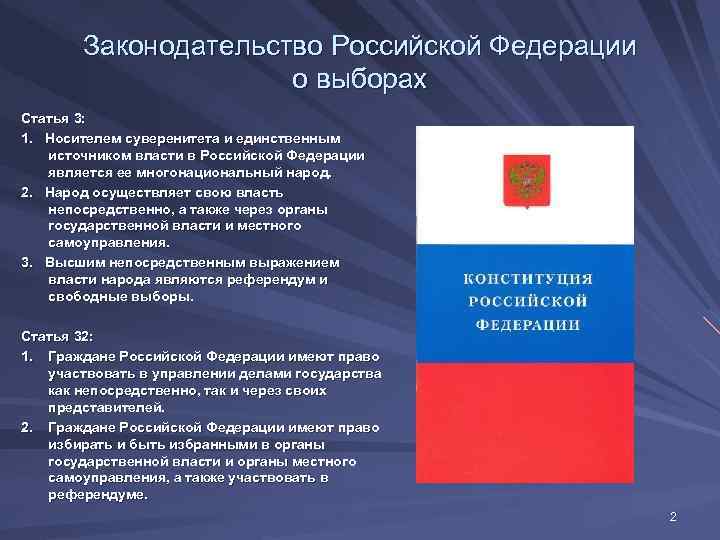 Законодательство Российской Федерации о выборах

Статья 3:

1. Носителем суверенитета и единственным источником власти в Российской Федерации является ее многонациональный народ.

2. Народ осуществляет свою власть непосредственно, а также через органы государственной власти и местного самоуправления.

3. Высшим непосредственным выражением власти народа являются референдум и свободные выборы.

Статья 32:

1. Граждане Российской Федерации имеют право участвовать в управлении делами государства как непосредственно, так и через своих представителей.

2. Граждане Российской Федерации имеют право избирать и быть избранными в органы государственной власти и органы местного самоуправления, а также участвовать в референдуме.

КОНСТИТУЦИЯ РОССИЙСКОЙ ФЕДЕРАЦИИ

2